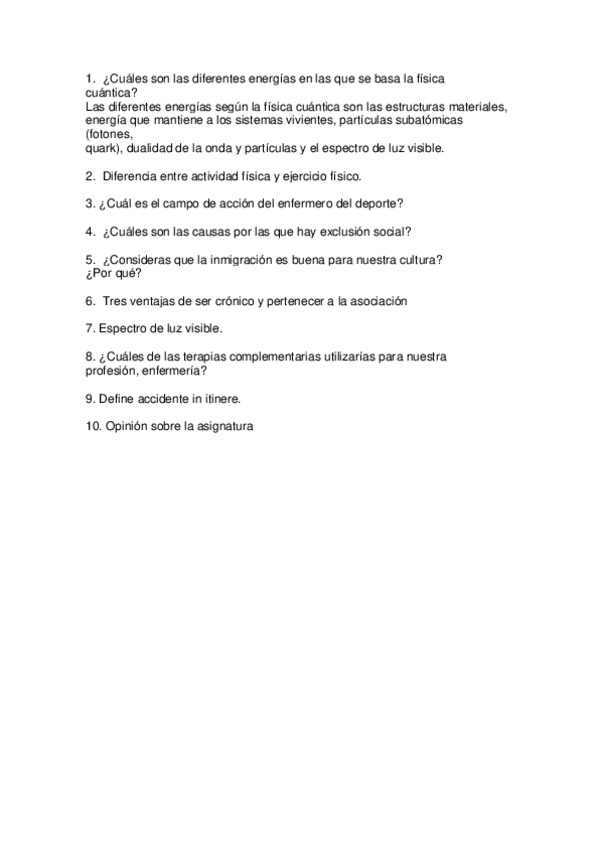 1. ¿Cuáles son las diferentes energías en las que se basa la física cuántica?
Las diferentes energías según la física cuántica son las estructuras materiales, energía que mantiene a los sistemas vivientes, partículas subatómicas (fotones, quark), dualidad de la onda y partículas y el espectro de luz visible.

2. Diferencia entre actividad física y ejercicio físico.

3. ¿Cuál es el campo de acción del enfermero del deporte?

4. ¿Cuáles son las causas por las que hay exclusión social?

5. ¿Consideras que la inmigración es buena para nuestra cultura? ¿Por qué?

6. Tres ventajas de ser crónico y pertenecer a la asociación

7. Espectro de luz visible.

8. ¿Cuáles de las terapias complementarias utilizarías para nuestra profesión, enfermería?

9. Define accidente in itinere.

10. Opinión sobre la asignatura